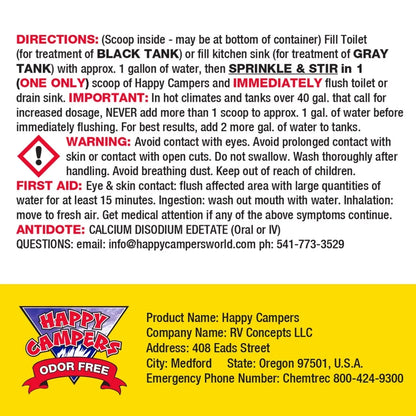 DIRECTIONS: (Scoop inside - may be at bottom of container) Fill Toilet (for treatment of BLACK TANK) or fill kitchen sink (for treatment of GRAY TANK) with approx. 1 gallon of water, then SPRINKLE & STIR in 1 (ONE ONLY) scoop of Happy Campers and IMMEDIATELY flush toilet or drain sink. IMPORTANT: In hot climates and tanks over 40 gal. that call for increased dosage, NEVER add more than 1 scoop to approx. 1 gal. of water before immediately flushing. For best results, add 2 more gal. of water to tanks.

WARNING: Avoid contact with eyes. Avoid prolonged contact with skin or contact with open cuts. Do not swallow. Wash thoroughly after handling. Avoid breathing dust. Keep out of reach of children.

FIRST AID: Eye & skin contact: flush affected area with large quantities of water for at least 15 minutes. Ingestion: wash out mouth with water. Inhalation: move to fresh air. Get medical attention if any of the above symptoms continue.

ANTIDOTE: CALCIUM DISODIUM EDETATE (Oral or IV)

QUESTIONS: email: info@happycampersworld.com ph: 541-773-3529

HAPPY CAMPERS
ODOR FREE

Product Name: Happy Campers
Company Name: RV Concepts LLC
Address: 408 Eads Street
City: Medford State: Oregon 97501, U.S.A.
Emergency Phone Number: Chemtrec 800-424-9300